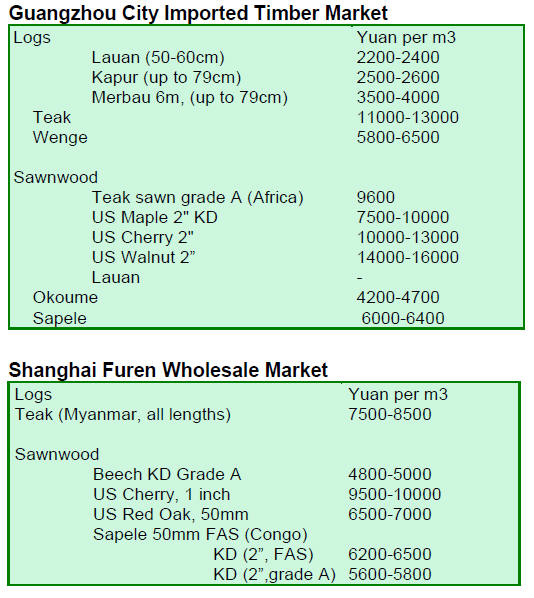 Guangzhou City Imported Timber Market

| Logs | Yuan per m3 |
|---|---|
| Lauan (50-60cm) | 2200-2400 |
| Kapur (up to 79cm) | 2500-2600 |
| Merbau 6m, (up to 79cm) | 3500-4000 |
| Teak | 11000-13000 |
| Wenge | 5800-6500 |
| Sawnwood | |
| Teak sawn grade A (Africa) | 9600 |
| US Maple 2" KD | 7500-10000 |
| US Cherry 2" | 10000-13000 |
| US Walnut 2" | 14000-16000 |
| Lauan | - |
| Okoume | 4200-4700 |
| Sapele | 6000-6400 |

Shanghai Furen Wholesale Market

| Logs | Yuan per m3 |
|---|---|
| Teak (Myanmar, all lengths) | 7500-8500 |
| Sawnwood | |
| Beech KD Grade A | 4800-5000 |
| US Cherry, 1 inch | 9500-10000 |
| US Red Oak, 50mm | 6500-7000 |
| Sapele 50mm FAS (Congo) | |
| KD (2", FAS) | 6200-6500 |
| KD (2",grade A) | 5600-5800 |